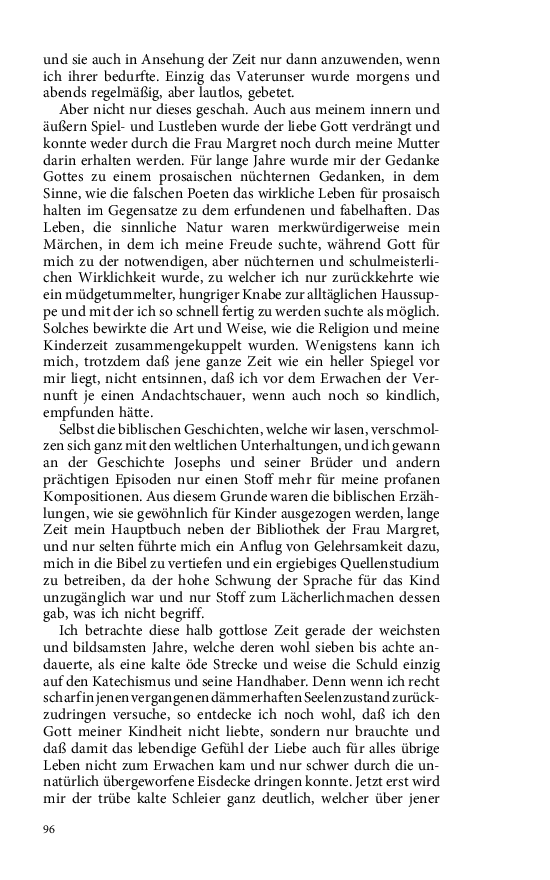 und sie auch in Ansehung der Zeit nur dann anzuwenden, wenn ich ihrer bedurfte. Einzig das Vaterunser wurde morgens und abends regelmäßig, aber lautlos, gebetet.

Aber nicht nur dieses geschah. Auch aus meinem innern und äußern Spiel- und Lustleben wurde der liebe Gott verdrängt und konnte weder durch die Frau Margret noch durch meine Mutter darin erhalten werden. Für lange Jahre wurde mir der Gedanke Gottes zu einem prosaischen nüchternen Gedanken, in dem Sinne, wie die falschen Poeten das wirkliche Leben für prosaisch halten im Gegensatze zu dem erfundenen und fabelhaften. Das Leben, die sinnliche Natur waren merkwürdigerweise mein Märchen, in dem ich meine Freude suchte, während Gott für mich zu der notwendigen, aber nüchternen und schulmeisterlichen Wirklichkeit wurde, zu welcher ich nur zurückkehrte wie ein müdgetummelter, hungriger Knabe zur alltäglichen Haussuppe und mit der ich so schnell fertig zu werden suchte als möglich. Solches bewirkte die Art und Weise, wie die Religion und meine Kinderzeit zusammengekuppelt wurden. Wenigstens kann ich mich, trotzdem daß jene ganze Zeit wie ein heller Spiegel vor mir liegt, nicht entsinnen, daß ich vor dem Erwachen der Vernunft je einen Andachtschauer, wenn auch noch so kindlich, empfunden hätte.

Selbst die biblischen Geschichten, welche wir lasen, verschmolzen sich ganz mit den weltlichen Unterhaltungen, und ich gewann an der Geschichte Josephs und seiner Brüder und andern prächtigen Episoden nur einen Stoff mehr für meine profanen Kompositionen. Aus diesem Grunde waren die biblischen Erzählungen, wie sie gewöhnlich für Kinder ausgezogen werden, lange Zeit mein Hauptbuch neben der Bibliothek der Frau Margret, und nur selten führte mich ein Anflug von Gelehrsamkeit dazu, mich in die Bibel zu vertiefen und ein ergiebiges Quellenstudium zu betreiben, da der hohe Schwung der Sprache für das Kind unzugänglich war und nur Stoff zum Lächerlichmachen dessen gab, was ich nicht begriff.

Ich betrachte diese halb gottlose Zeit gerade der weichsten und bildsamsten Jahre, welche deren wohl sieben bis achte andauerte, als eine kalte öde Strecke und weise die Schuld einzig auf den Katechismus und seine Handhaber. Denn wenn ich recht scharf in jenen vergangenen dämmerhaften Seelenzustand zurückzudringen versuche, so entdecke ich noch wohl, daß ich den Gott meiner Kindheit nicht liebte, sondern nur brauchte und daß damit das lebendige Gefühl der Liebe auch für alles übrige Leben nicht zum Erwachen kam und nur schwer durch die unnatürlich übergeworfene Eisdecke dringen konnte. Jetzt erst wird mir der trübe kalte Schleier ganz deutlich, welcher über jener

96